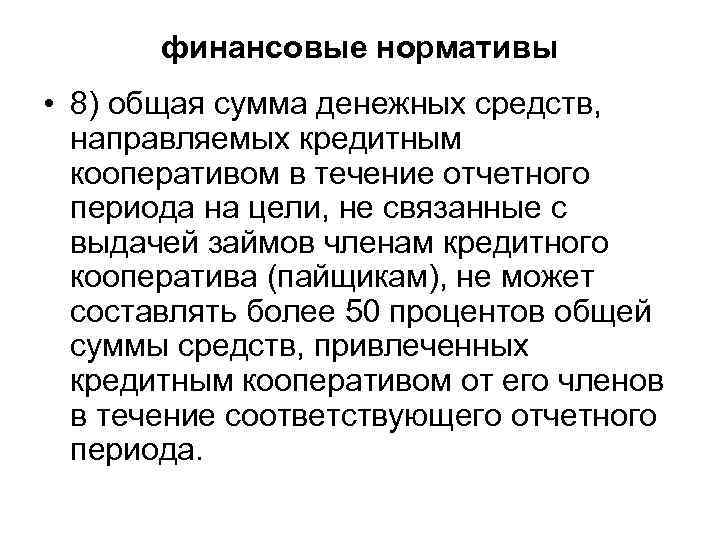 финансовые нормативы

• 8) общая сумма денежных средств, направляемых кредитным кооперативом в течение отчетного периода на цели, не связанные с выдачей займов членам кредитного кооператива (пайщикам), не может составлять более 50 процентов общей суммы средств, привлеченных кредитным кооперативом от его членов в течение соответствующего отчетного периода.